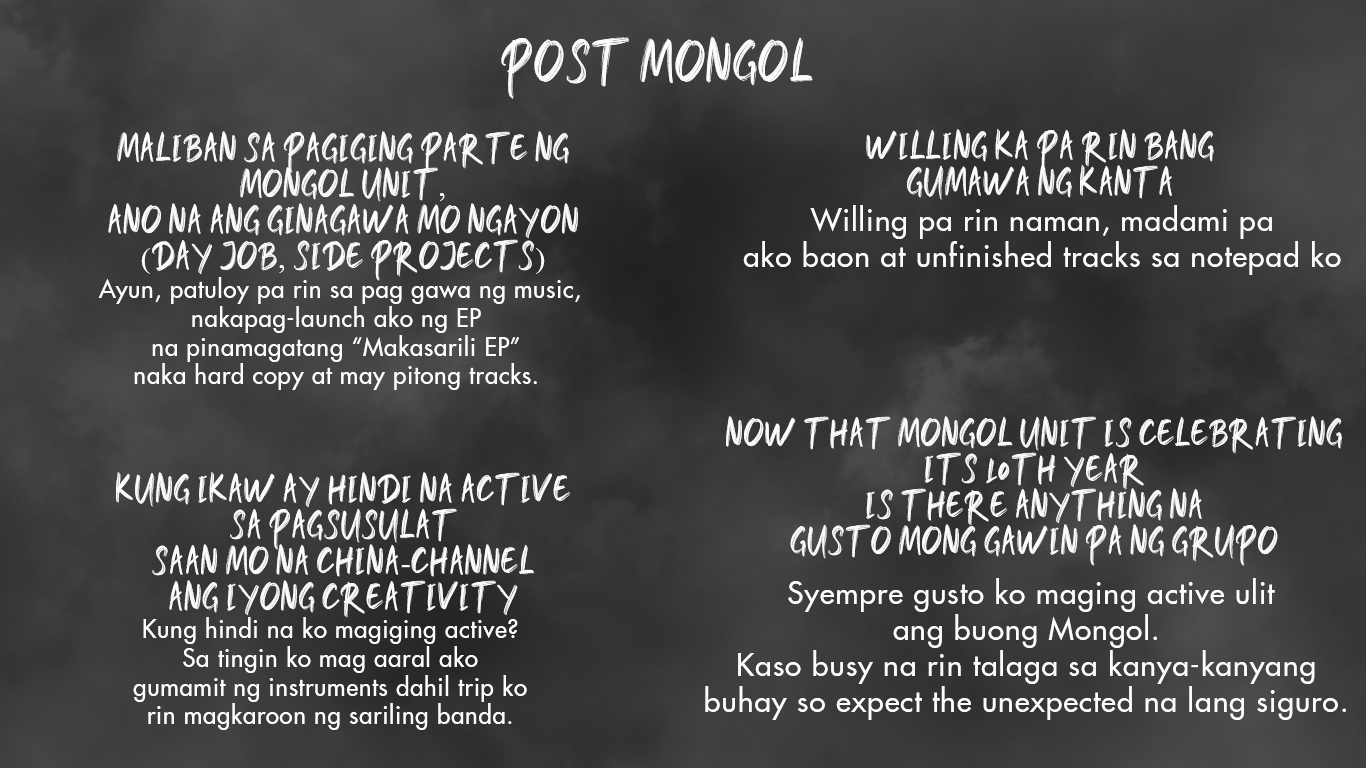 POST MONGOL

MALIBAN SA PAGIGING PARTE NG MONGOL UNIT, ANO NA ANG GINAGAWA MO NGAYON (DAY JOB, SIDE PROJECTS)

Ayun, patuloy pa rin sa pag gawa ng music, nakapag-launch ako ng EP na pinamagatang "Makasarili EP" naka hard copy at may pitong tracks.

KUNG IKAW AY HINDI NA ACTIVE SA PAGSUSULAT SAAN MO NA CHINA-CHANNEL ANG IYONG CREATIVITY

Kung hindi na ko magiging active? Sa tingin ko mag aaral ako gumamit ng instruments dahil trip ko rin magkaroon ng sariling banda.

WILLING KA PA RIN BANG GUMAWA NG KANTA

Willing pa rin naman, madami pa ako baon at unfinished tracks sa notepad ko

NOW THAT MONGOL UNIT IS CELEBRATING ITS 10TH YEAR IS THERE ANYTHING NA GUSTO MONG GAWIN PA NG GRUPO

Syempre gusto ko maging active ulit ang buong Mongol. Kaso busy na rin talaga sa kanya-kanyang buhay so expect the unexpected na lang siguro.